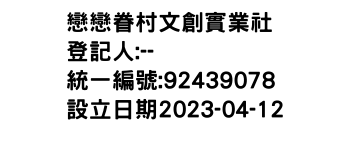 戀戀眷村文創實業社
登記人:--
統一編號:92439078
設立日期2023-04-12